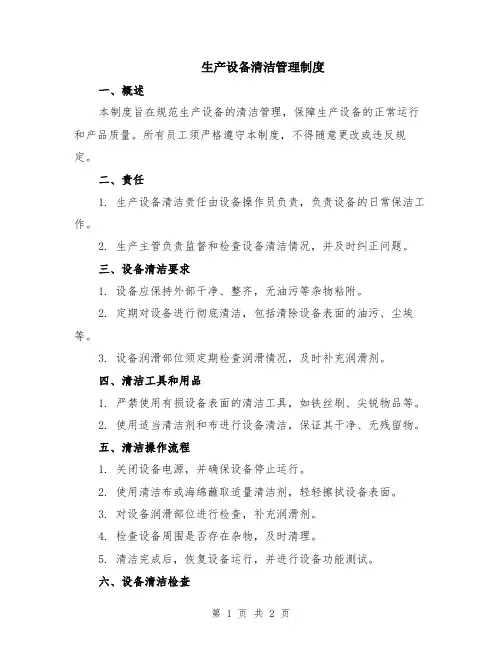 生产设备清洁管理制度

一、概述

本制度旨在规范生产设备的清洁管理，保障生产设备的正常运行和产品质量。所有员工须严格遵守本制度，不得随意更改或违反规定。

二、责任

1. 生产设备清洁责任由设备操作员负责，负责设备的日常保洁工作。

2. 生产主管负责监督和检查设备清洁情况，并及时纠正问题。

三、设备清洁要求

1. 设备应保持外部干净、整齐，无油污等杂物粘附。

2. 定期对设备进行彻底清洁，包括清除设备表面的油污、尘埃等。

3. 设备润滑部位须定期检查润滑情况，及时补充润滑剂。

四、清洁工具和用品

1. 严禁使用有损设备表面的清洁工具，如铁丝刷、尖锐物品等。

2. 使用适当清洁剂和布进行设备清洁，保证其干净、无残留物。

五、清洁操作流程

1. 关闭设备电源，并确保设备停止运行。

2. 使用清洁布或海绵蘸取适量清洁剂，轻轻擦拭设备表面。

3. 对设备润滑部位进行检查，补充润滑剂。

4. 检查设备周围是否存在杂物，及时清理。

5. 清洁完成后，恢复设备运行，并进行设备功能测试。

六、设备清洁检查

第 1 页 共 2 页